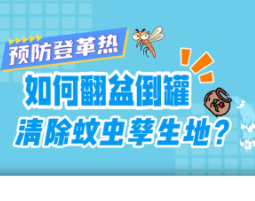 预防登革热

如何翻盆倒罐

清除蚊虫孳生地？